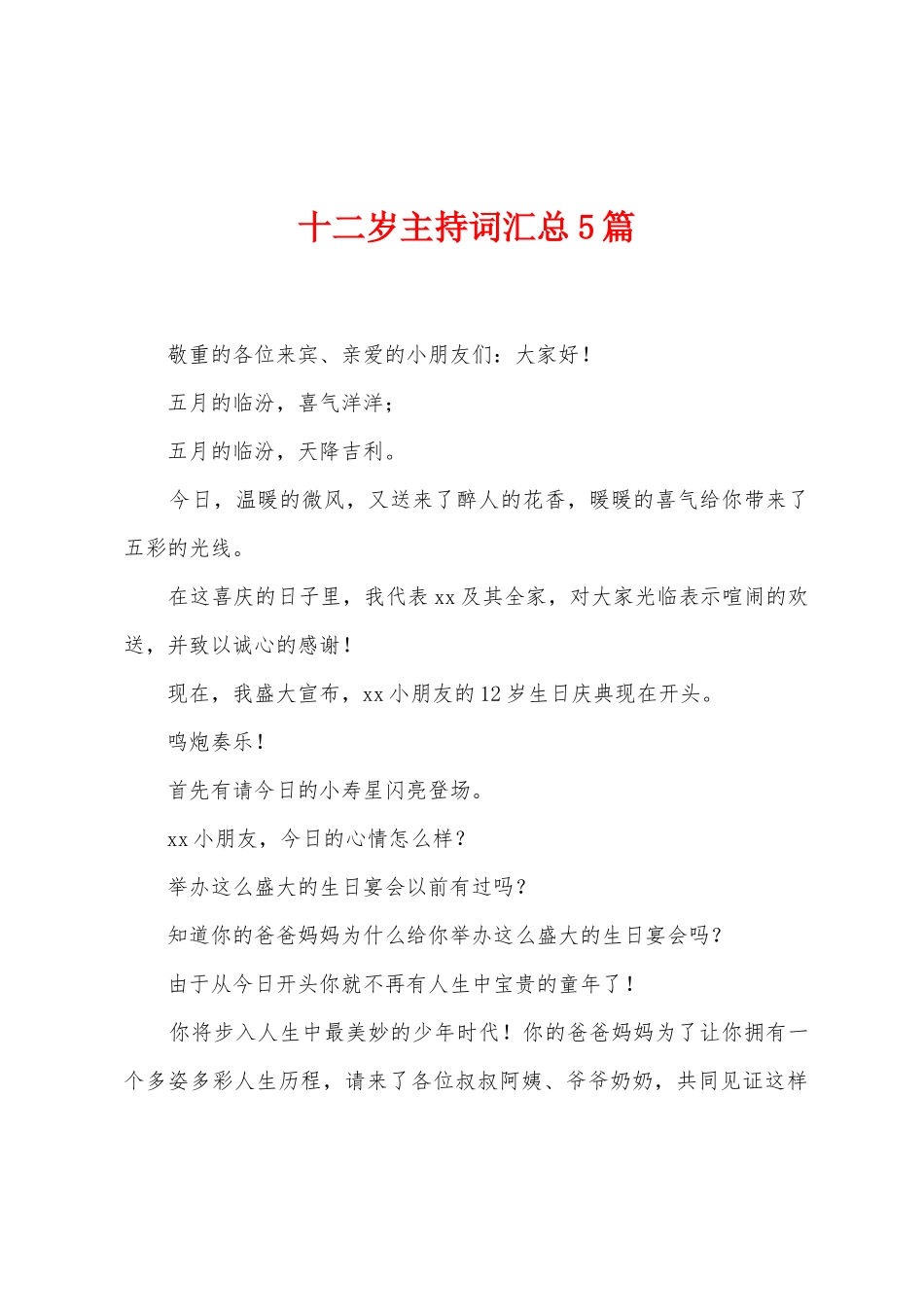 十二岁主持词汇总5篇

敬重的各位来宾、亲爱的小朋友们：大家好！

五月的临汾，喜气洋洋；

五月的临汾，天降吉利。

今日，温暖的微风，又送来了醉人的花香，暖暖的喜气给你带来了五彩的光线。

在这喜庆的日子里，我代表xx及其全家，对大家光临表示喧闹的欢送，并致以诚心的感谢！

现在，我盛大宣布，xx小朋友的12岁生日庆典现在开头。

鸣炮奏乐！

首先有请今日的小寿星闪亮登场。

xx小朋友，今日的心情怎么样？

举办这么盛大的生日宴会以前有过吗？

知道你的爸爸妈妈为什么给你举办这么盛大的生日宴会吗？

由于从今日开头你就不再有人生中宝贵的童年了！

你将步入人生中最美妙的少年时代！你的爸爸妈妈为了让你拥有一个多姿多彩人生历程，请来了各位叔叔阿姨、爷爷奶奶，共同见证这样